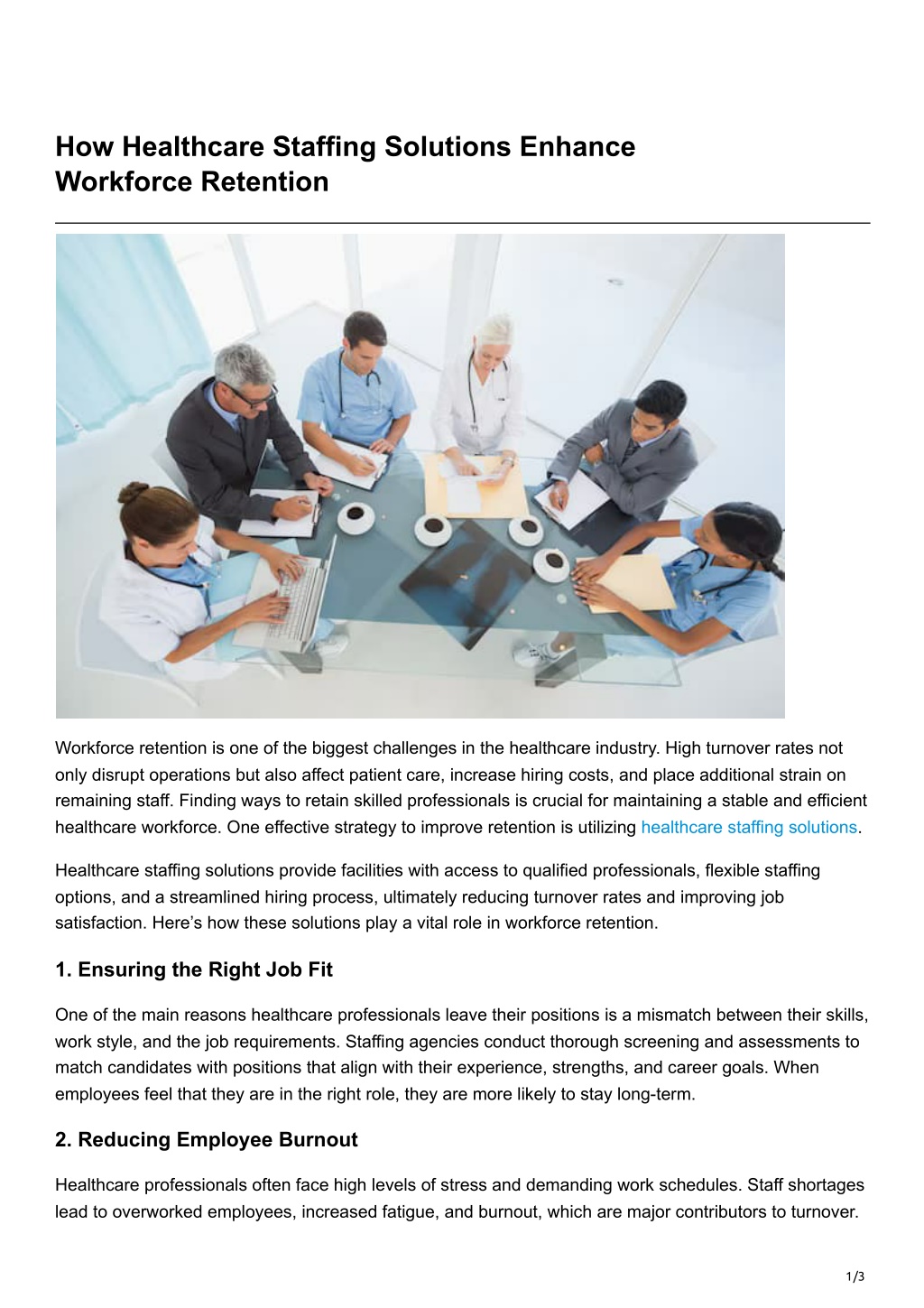 How Healthcare Staffing Solutions Enhance Workforce Retention

Workforce retention is one of the biggest challenges in the healthcare industry. High turnover rates not only disrupt operations but also affect patient care, increase hiring costs, and place additional strain on remaining staff. Finding ways to retain skilled professionals is crucial for maintaining a stable and efficient healthcare workforce. One effective strategy to improve retention is utilizing healthcare staffing solutions.

Healthcare staffing solutions provide facilities with access to qualified professionals, flexible staffing options, and a streamlined hiring process, ultimately reducing turnover rates and improving job satisfaction. Here's how these solutions play a vital role in workforce retention.

1. Ensuring the Right Job Fit

One of the main reasons healthcare professionals leave their positions is a mismatch between their skills, work style, and the job requirements. Staffing agencies conduct thorough screening and assessments to match candidates with positions that align with their experience, strengths, and career goals. When employees feel that they are in the right role, they are more likely to stay long-term.

2. Reducing Employee Burnout

Healthcare professionals often face high levels of stress and demanding work schedules. Staff shortages lead to overworked employees, increased fatigue, and burnout, which are major contributors to turnover.

1/3